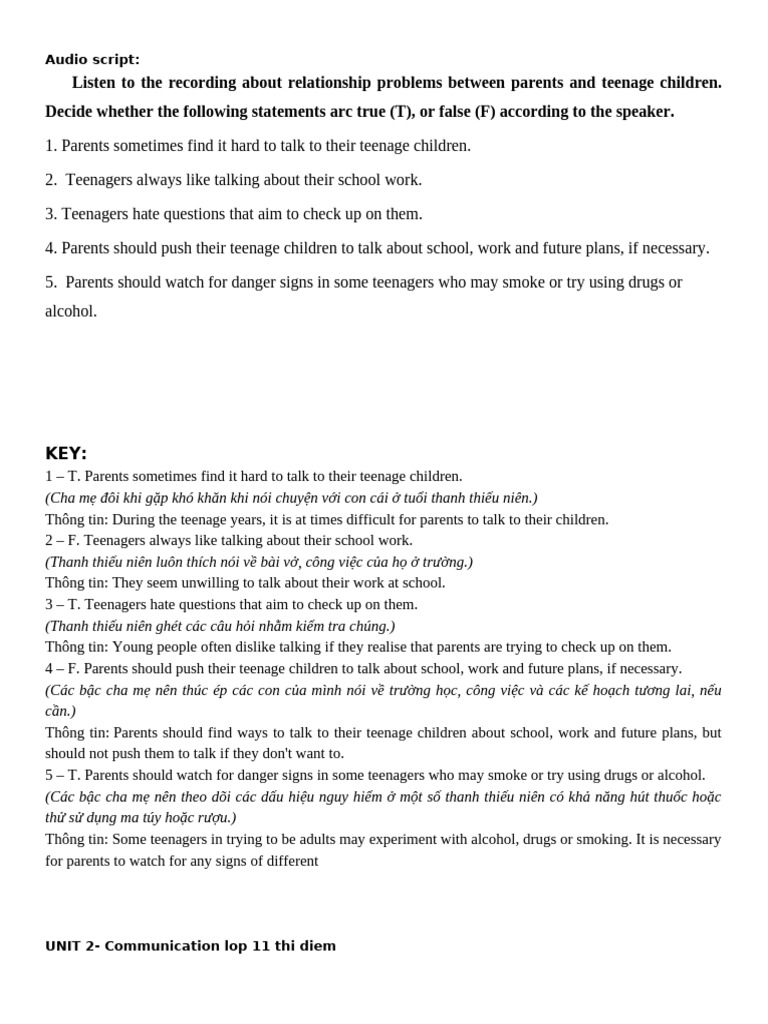 Audio script:

Listen to the recording about relationship problems between parents and teenage children. Decide whether the following statements arc true (T), or false (F) according to the speaker.

1. Parents sometimes find it hard to talk to their teenage children.

2. Teenagers always like talking about their school work.

3. Teenagers hate questions that aim to check up on them.

4. Parents should push their teenage children to talk about school, work and future plans, if necessary.

5. Parents should watch for danger signs in some teenagers who may smoke or try using drugs or alcohol.

KEY:
1 – T. Parents sometimes find it hard to talk to their teenage children.
(Cha mẹ đôi khi gặp khó khăn khi nói chuyện với con cái ở tuổi thanh thiếu niên.)
Thông tin: During the teenage years, it is at times difficult for parents to talk to their children.
2 – F. Teenagers always like talking about their school work.
(Thanh thiếu niên luôn thích nói về bài vở, công việc của họ ở trường.)
Thông tin: They seem unwilling to talk about their work at school.
3 – T. Teenagers hate questions that aim to check up on them.
(Thanh thiếu niên ghét các câu hỏi nhằm kiểm tra chúng.)
Thông tin: Young people often dislike talking if they realise that parents are trying to check up on them.
4 – F. Parents should push their teenage children to talk about school, work and future plans, if necessary.
(Các bậc cha mẹ nên thúc ép các con của mình nói về trường học, công việc và các kế hoạch tương lai, nếu cần.)
Thông tin: Parents should find ways to talk to their teenage children about school, work and future plans, but should not push them to talk if they don't want to.
5 – T. Parents should watch for danger signs in some teenagers who may smoke or try using drugs or alcohol.
(Các bậc cha mẹ nên theo dõi các dấu hiệu nguy hiểm ở một số thanh thiếu niên có khả năng hút thuốc hoặc thử sử dụng ma túy hoặc rượu.)
Thông tin: Some teenagers in trying to be adults may experiment with alcohol, drugs or smoking. It is necessary for parents to watch for any signs of different

UNIT 2- Communication lop 11 thi diem